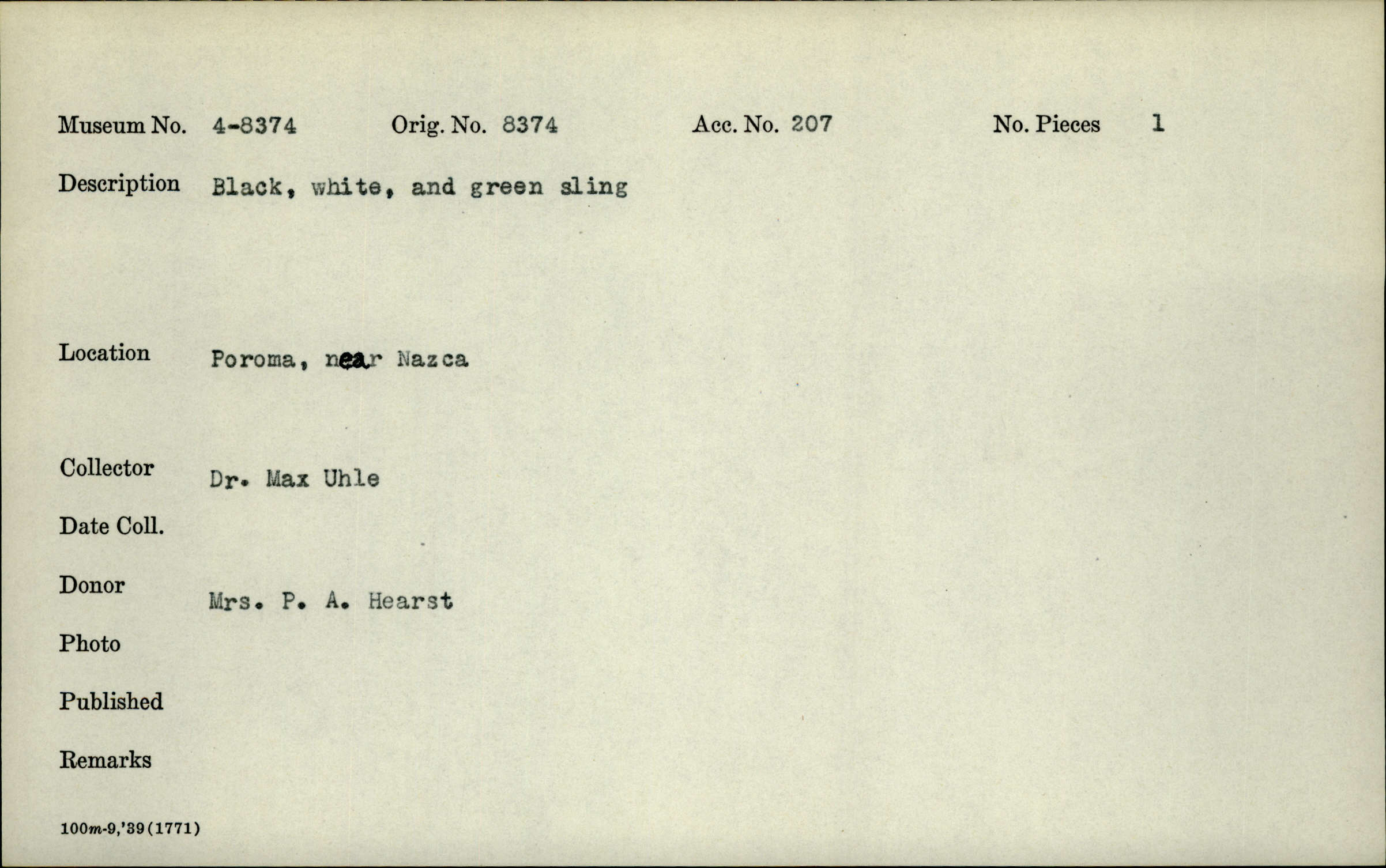 Museum No. 4-8374 Orig. No. 8374 Acc. No. 207 No. Pieces 1

Description Black, white, and green sling

Location Poroma, near Nazca

Collector Dr. Max Uhle

Date Coll.

Donor Mrs. P. A. Hearst

Photo

Published

Remarks

100m-9,'39(1771)